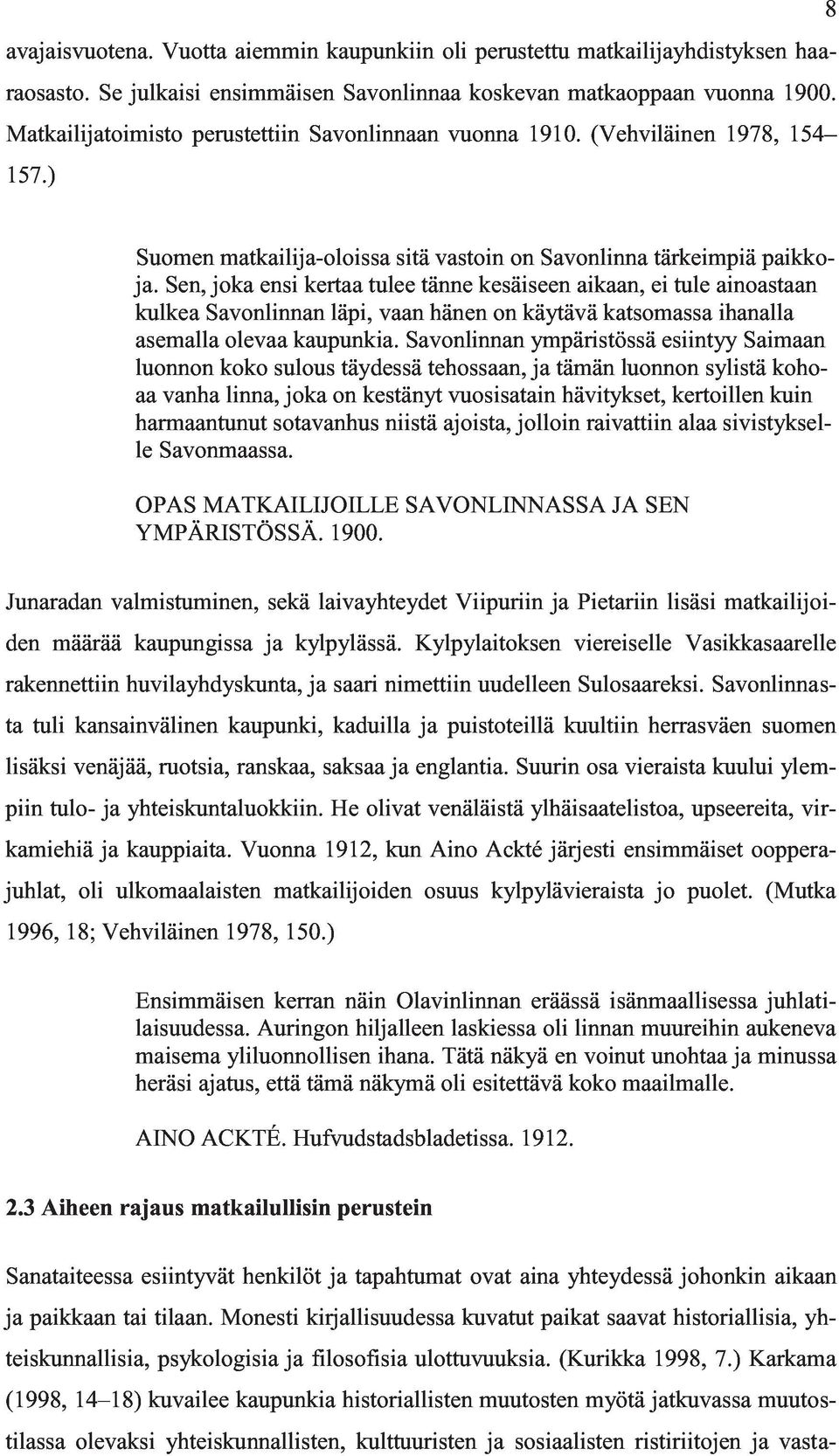 8

avajaisvuotena. Vuotta aiemmin kaupunkiin oli perustettu matkailijayhdistyksen haaraosasto. Se julkaisi ensimmäisen Savonlinnaa koskevan matkaoppaan vuonna 1900. Matkailijatoimisto perustettiin Savonlinnaan vuonna 1910. (Vehviläinen 1978, 154–157.)

Suomen matkailija-oloissa sitä vastoin on Savonlinna tärkeimpiä paikkoja. Sen, joka ensi kertaa tulee tänne kesäiseen aikaan, ei tule ainoastaan kulkea Savonlinnan läpi, vaan hänen on käytävä katsomassa ihanalla asemalla olevaa kaupunkia. Savonlinnan ympäristössä esiintyy Saimaan luonnon koko sulous täydessä tehossaan, ja tämän luonnon sylistä kohoaa vanha linna, joka on kestänyt vuosisatain hävitykset, kertoillen kuin harmaantunut sotavanhus niistä ajoista, jolloin raivattiin alaa sivistykselle Savonmaassa.

OPAS MATKAILIJOILLE SAVONLINNASSA JA SEN YMPÄRISTÖSSÄ. 1900.

Junaradan valmistuminen, sekä laivayhteydet Viipuriin ja Pietariin lisäsi matkailijoiden määrää kaupungissa ja kylpylässä. Kylpylaitoksen viereiselle Vasikkasaarelle rakennettiin huvilayhdyskunta, ja saari nimettiin uudelleen Sulosaareksi. Savonlinnasta tuli kansainvälinen kaupunki, kaduilla ja puistoteillä kuultiin herrasväen suomen lisäksi venäjää, ruotsia, ranskaa, saksaa ja englantia. Suurin osa vieraista kuului ylempiin tulo- ja yhteiskuntaluokkiin. He olivat venäläistä ylhäisaatelistoa, upseereita, virkamiehiä ja kauppiaita. Vuonna 1912, kun Aino Ackté järjesti ensimmäiset oopperajuhlat, oli ulkomaalaisten matkailijoiden osuus kylpylävieraista jo puolet. (Mutka 1996, 18; Vehviläinen 1978, 150.)

Ensimmäisen kerran näin Olavinlinnan eräässä isänmaallisessa juhlatilaisuudessa. Auringon hiljalleen laskiessa oli linnan muureihin aukeneva maisema yliluonnollisen ihana. Tätä näkyä en voinut unohtaa ja minussa heräsi ajatus, että tämä näkymä oli esitettävä koko maailmalle.

AINO ACKTÉ. Hufvudstadsbladetissa. 1912.

2.3 Aiheen rajaus matkailullisin perustein

Sanataiteessa esiintyvät henkilöt ja tapahtumat ovat aina yhteydessä johonkin aikaan ja paikkaan tai tilaan. Monesti kirjallisuudessa kuvatut paikat saavat historiallisia, yhteiskunnallisia, psykologisia ja filosofisia ulottuvuuksia. (Kurikka 1998, 7.) Karkama (1998, 14–18) kuvailee kaupunkia historiallisten muutosten myötä jatkuvassa muutostilassa olevaksi yhteiskunnallisten, kulttuuristen ja sosiaalisten ristiriitojen ja vasta-